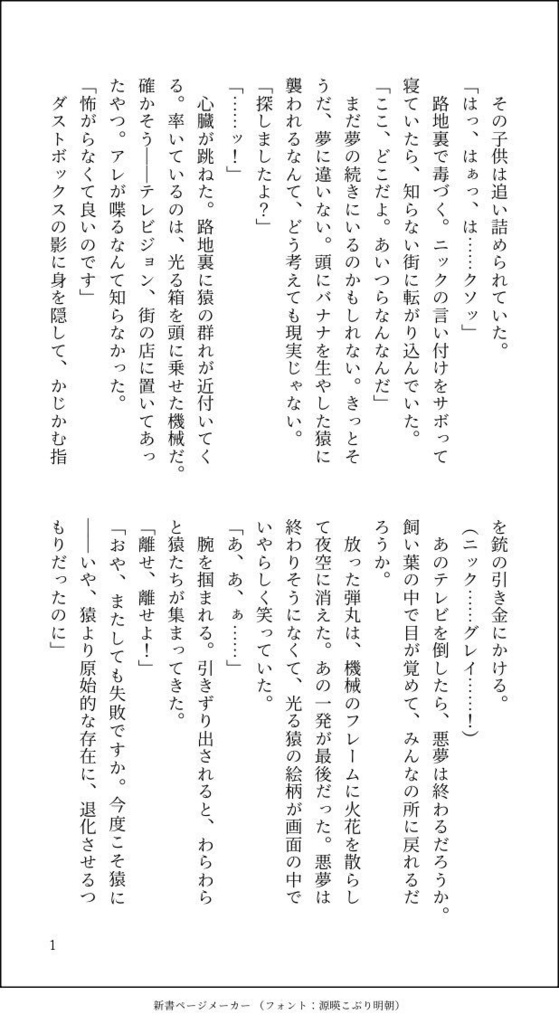 その子供は追い詰められていた。
「はっ、はぁっ、は……クソッ」
路地裏で毒づく。ニックの言い付けをサボって寝ていたら、知らない街に転がり込んでいた。
「ここ、どこだよ。あいつらなんなんだ」
まだ夢の続きにいるのかもしれない。きっとそうだ、夢に違いない。頭にバナナを生やした猿に襲われるなんて、どう考えても現実じゃない。
「探しましたよ？」
「……ッ！」
心臓が跳ねた。路地裏に猿の群れが近付いてくる。率いているのは、光る箱を頭に乗せた機械だ。確かそう――テレビジョン、街の店に置いてあったやつ。アレが喋るなんて知らなかった。
「怖がらなくて良いのです」
ダストボックスの影に身を隠して、かじかむ指を銃の引き金にかける。
（ニック……グレイ……！）
あのテレビを倒したら、悪夢は終わるだろうか。飼い葉の中で目が覚めて、みんなの所に戻れるだろうか。
放った弾丸は、機械のフレームに火花を散らして夜空に消えた。あの一発が最後だった。悪夢は終わりそうになくて、光る猿の絵柄が画面の中でいやらしく笑っていた。
「あ、あ、ぁ……」
腕を掴まれる。引きずり出されると、わらわらと猿たちが集まってきた。
「離せ、離せよ！」
「おや、またしても失敗ですか。今度こそ猿に――いや、猿より原始的な存在に、退化させるつもりだったのに」

1

新書ページメーカー（フォント：源暎こぶり明朝）